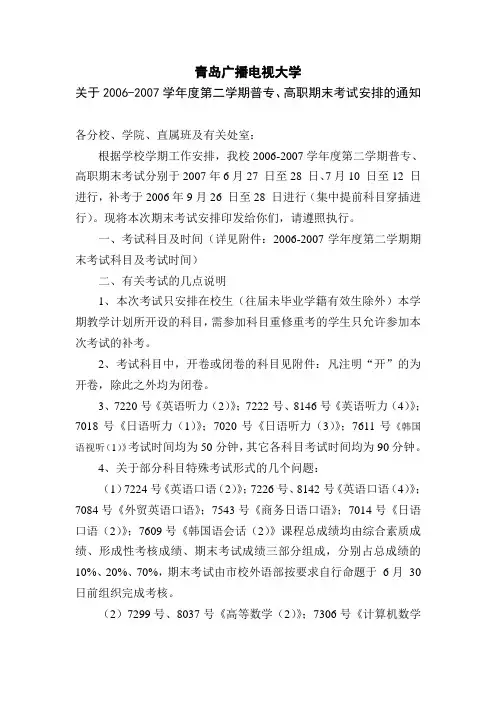 青岛广播电视大学

关于 2006-2007 学年度第二学期普专、高职期末考试安排的通知

各分校、学院、直属班及有关处室：

根据学校学期工作安排，我校 2006-2007 学年度第二学期普专、高职期末考试分别于 2007 年 6 月 27 日至 28 日、7 月 10 日至 12 日进行，补考于 2006 年 9 月 26 日至 28 日进行（集中提前科目穿插进行）。现将本次期末考试安排印发给你们，请遵照执行。

一、考试科目及时间（详见附件：2006-2007 学年度第二学期期末考试科目及考试时间）

二、有关考试的几点说明

1、本次考试只安排在校生（往届未毕业学籍有效生除外）本学期教学计划所开设的科目，需参加科目重修重考的学生只允许参加本次考试的补考。

2、考试科目中，开卷或闭卷的科目见附件：凡注明“开”的为开卷，除此之外均为闭卷。

3、7220 号《英语听力（2）》；7222 号、8146 号《英语听力（4）》；7018 号《日语听力（1）》；7020 号《日语听力（3）》；7611 号《韩国语视听（1）》考试时间均为 50 分钟，其它各科目考试时间均为 90 分钟。

4、关于部分科目特殊考试形式的几个问题：

（1）7224 号《英语口语（2）》；7226 号、8142 号《英语口语（4）》；7084 号《外贸英语口语》；7543 号《商务日语口语》；7014 号《日语口语（2）》；7609 号《韩国语会话（2）》课程总成绩均由综合素质成绩、形成性考核成绩、期末考试成绩三部分组成，分别占总成绩的 10%、20%、70%，期末考试由市校外语部按要求自行命题于 6 月 30 日前组织完成考核。

（2）7299 号、8037 号《高等数学（2）》；7306 号《计算机数学